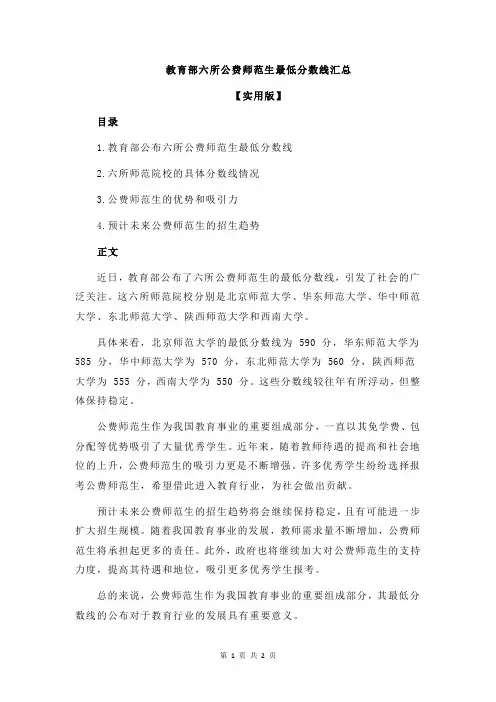 教育部六所公费师范生最低分数线汇总

【实用版】

目录

1.教育部公布六所公费师范生最低分数线

2.六所师范院校的具体分数线情况

3.公费师范生的优势和吸引力

4.预计未来公费师范生的招生趋势

正文

近日，教育部公布了六所公费师范生的最低分数线，引发了社会的广泛关注。这六所师范院校分别是北京师范大学、华东师范大学、华中师范大学、东北师范大学、陕西师范大学和西南大学。

具体来看，北京师范大学的最低分数线为 590 分，华东师范大学为 585 分，华中师范大学为 570 分，东北师范大学为 560 分，陕西师范大学为 555 分，西南大学为 550 分。这些分数线较往年有所浮动，但整体保持稳定。

公费师范生作为我国教育事业的重要组成部分，一直以其免学费、包分配等优势吸引了大量优秀学生。近年来，随着教师待遇的提高和社会地位的上升，公费师范生的吸引力更是不断增强。许多优秀学生纷纷选择报考公费师范生，希望借此进入教育行业，为社会做出贡献。

预计未来公费师范生的招生趋势将会继续保持稳定，且有可能进一步扩大招生规模。随着我国教育事业的发展，教师需求量不断增加，公费师范生将承担起更多的责任。此外，政府也将继续加大对公费师范生的支持力度，提高其待遇和地位，吸引更多优秀学生报考。

总的来说，公费师范生作为我国教育事业的重要组成部分，其最低分数线的公布对于教育行业的发展具有重要意义。

第 1 页 共 2 页